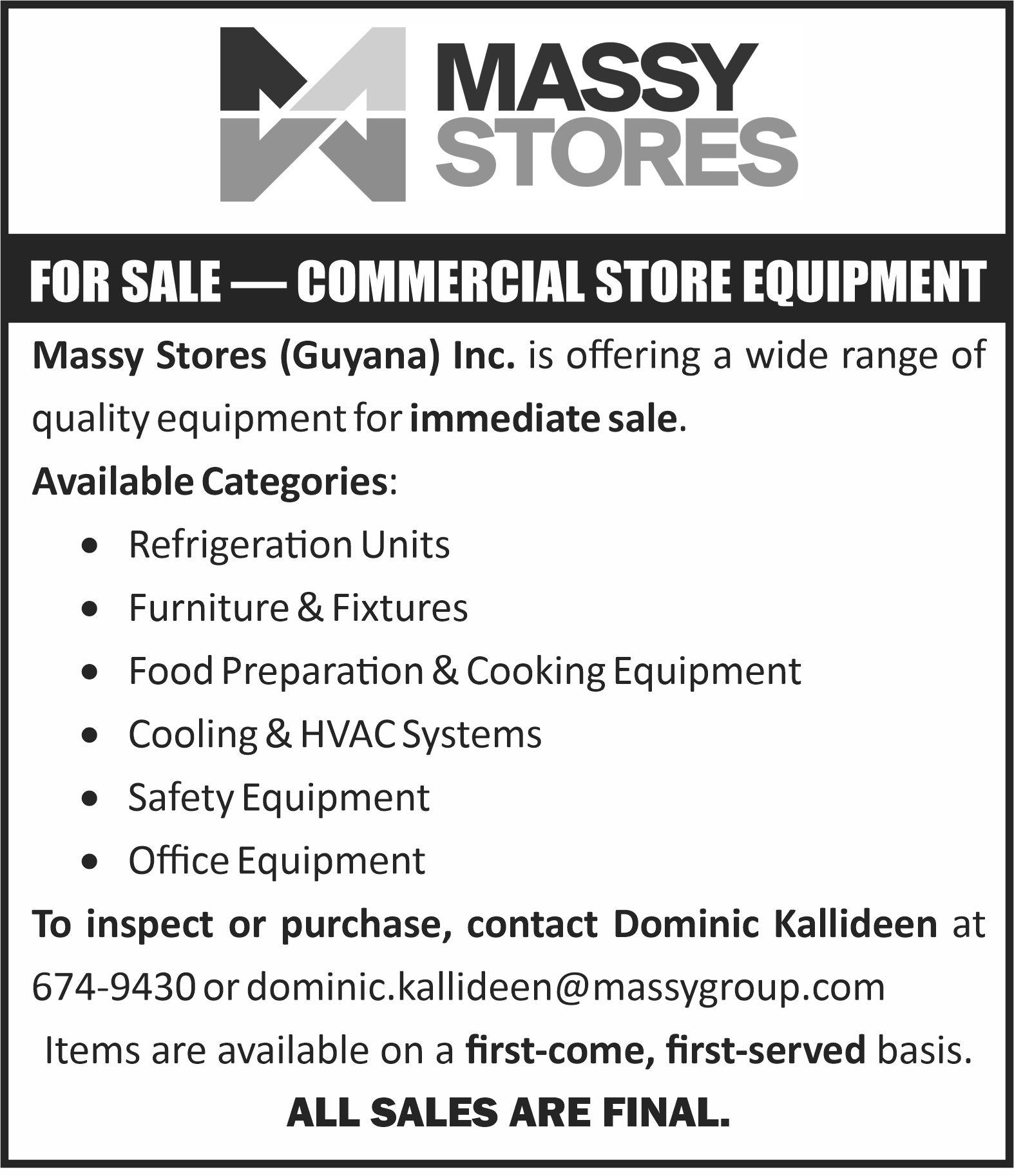 MASSY
STORES

FOR SALE — COMMERCIAL STORE EQUIPMENT

Massy Stores (Guyana) Inc. is offering a wide range of quality equipment for immediate sale.

Available Categories:

• Refrigeration Units
• Furniture & Fixtures
• Food Preparation & Cooking Equipment
• Cooling & HVAC Systems
• Safety Equipment
• Office Equipment

To inspect or purchase, contact Dominic Kallideen at 674-9430 or dominic.kallideen@massygroup.com

Items are available on a first-come, first-served basis.

ALL SALES ARE FINAL.